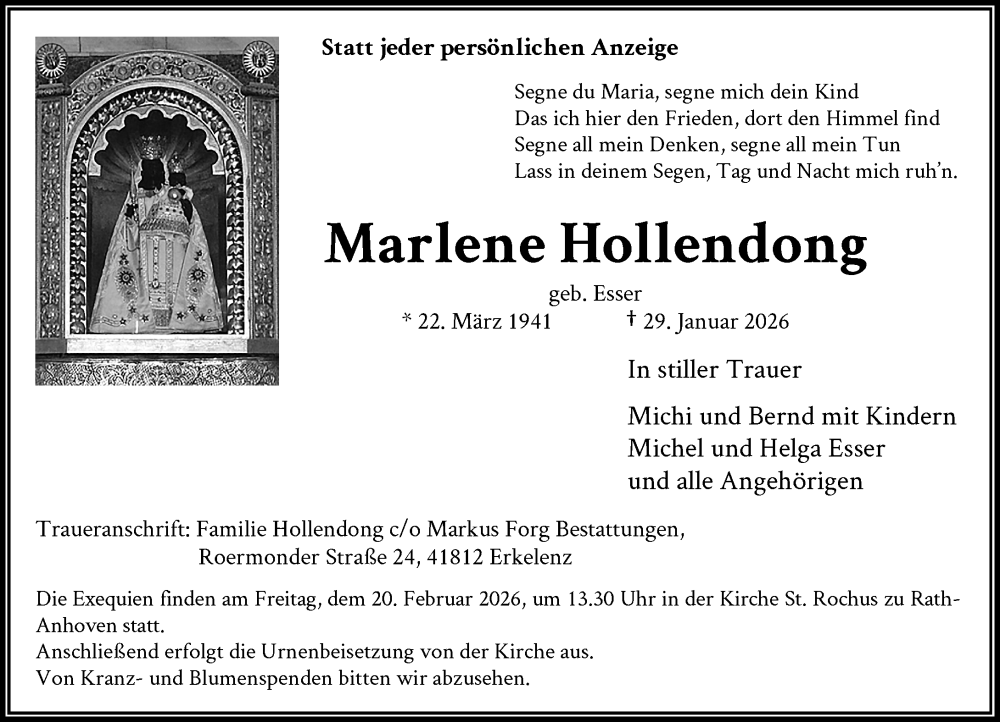 Statt jeder persönlichen Anzeige

Segne du Maria, segne mich dein Kind
Das ich hier den Frieden, dort den Himmel find
Segne all mein Denken, segne all mein Tun
Lass in deinem Segen, Tag und Nacht mich ruh'n.

Marlene Hollendong

geb. Esser
* 22. März 1941 † 29. Januar 2026

In stiller Trauer

Michi und Bernd mit Kindern
Michel und Helga Esser
und alle Angehörigen

Traueranschrift: Familie Hollendong c/o Markus Forg Bestattungen,
Roermonder Straße 24, 41812 Erkelenz

Die Exequien finden am Freitag, dem 20. Februar 2026, um 13.30 Uhr in der Kirche St. Rochus zu Rath-Anhoven statt.
Anschließend erfolgt die Urnenbeisetzung von der Kirche aus.
Von Kranz- und Blumenspenden bitten wir abzusehen.